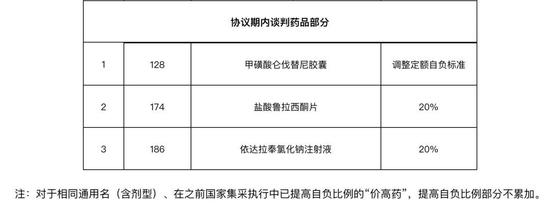 | 协议期内谈判药品部分 | | | |
|---|---|---|---|
| 1 | 128 | 甲磺酸仑伐替尼胶囊 | 调整定额自负标准 |
| 2 | 174 | 盐酸鲁拉西酮片 | 20% |
| 3 | 186 | 依达拉奉氯化钠注射液 | 20% |

注：对于相同通用名（含剂型）、在之前国家集采执行中已提高自负比例的“价高药”，提高自负比例部分不累加。